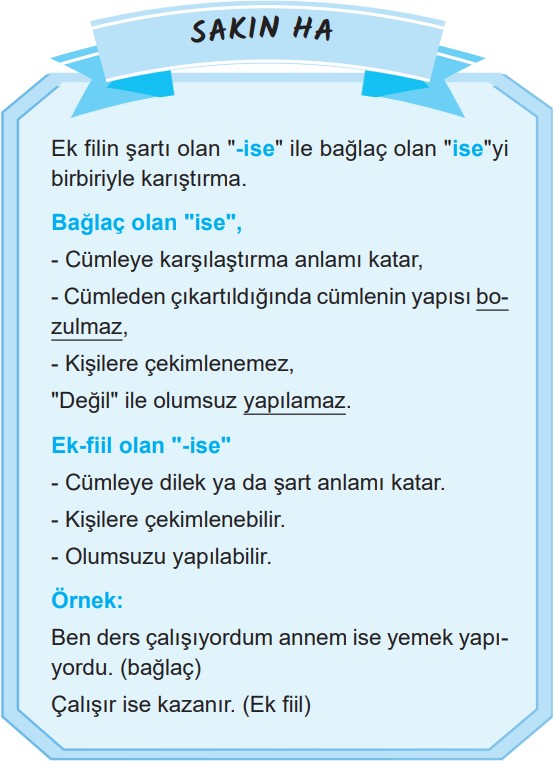 SAKIN HA

Ek filin şartı olan "-ise" ile bağlaç olan "ise"yi birbiriyle karıştırma.

Bağlaç olan "ise",

- Cümleye karşılaştırma anlamı katar,

- Cümleden çıkartıldığında cümlenin yapısı bozulmaz,

- Kişilere çekimlenemez,

"Değil" ile olumsuz yapılamaz.

Ek-fiil olan "-ise"

- Cümleye dilek ya da şart anlamı katar.

- Kişilere çekimlenebilir.

- Olumsuzu yapılabilir.

Örnek:

Ben ders çalışıyordum annem ise yemek yapıyordu. (bağlaç)

Çalışır ise kazanır. (Ek fiil)